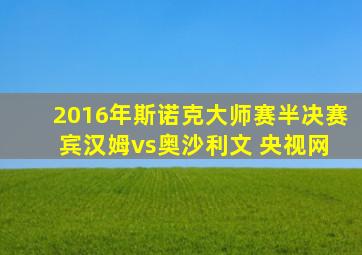 2016年斯诺克大师赛半决赛宾汉姆vs奥沙利文 央视网